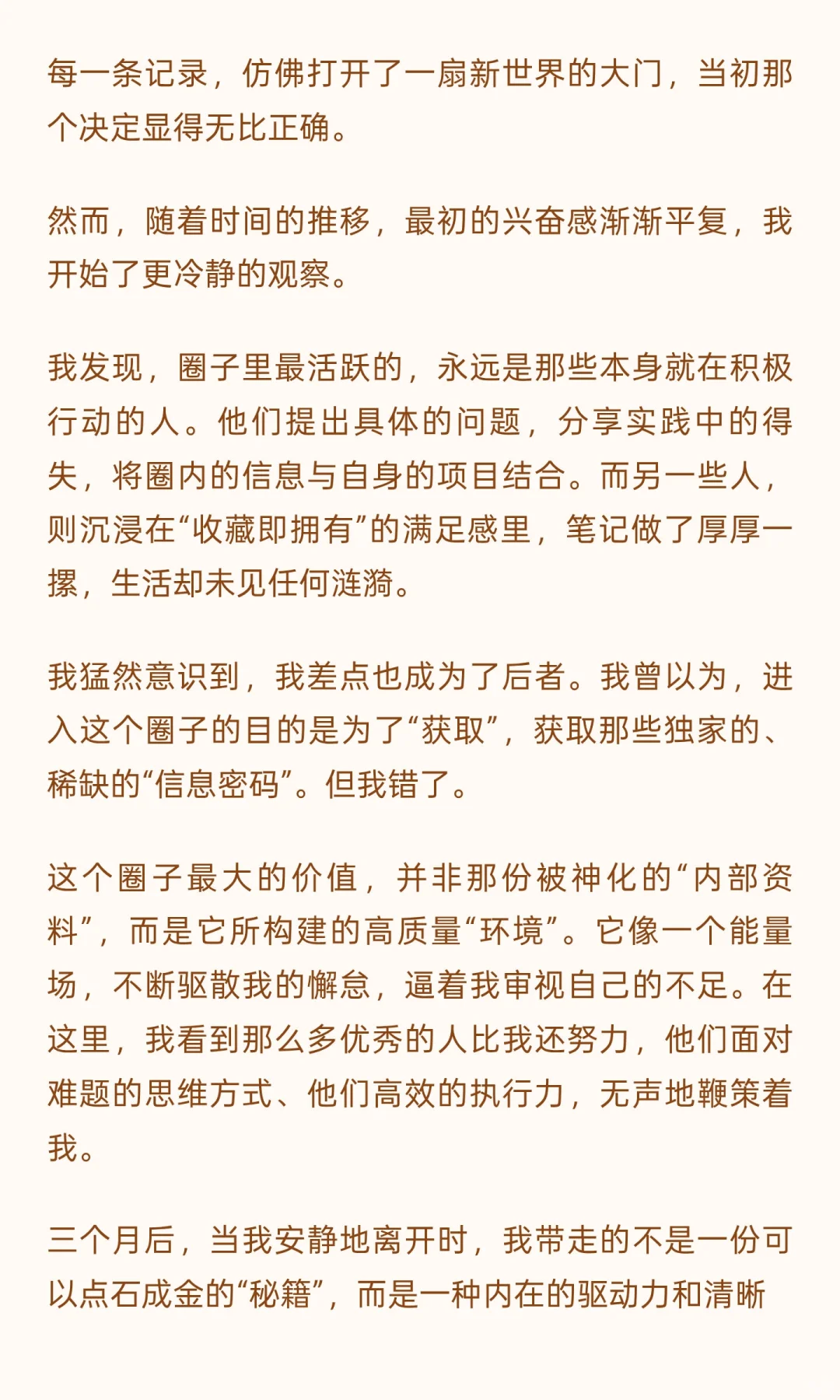 每一条记录，仿佛打开了一扇新世界的大门，当初那个决定显得无比正确。

然而，随着时间的推移，最初的兴奋感渐渐平复，我开始了更冷静的观察。

我发现，圈子里最活跃的，永远是那些本身就在积极行动的人。他们提出具体的问题，分享实践中的得失，将圈内的信息与自身的项目结合。而另一些人，则沉浸在“收藏即拥有”的满足感里，笔记做了厚厚一摞，生活却未见任何涟漪。

我猛然意识到，我差点也成为了后者。我曾以为，进入这个圈子的目的是为了“获取”，获取那些独家的、稀缺的“信息密码”。但我错了。

这个圈子最大的价值，并非那份被神化的“内部资料”，而是它所构建的高质量“环境”。它像一个能量场，不断驱散我的懈怠，逼着我审视自己的不足。在这里，我看到那么多优秀的人比我还努力，他们面对难题的思维方式、他们高效的执行力，无声地鞭策着我。

三个月后，当我安静地离开时，我带走的不是一份可以点石成金的“秘籍”，而是一种内在的驱动力和清晰